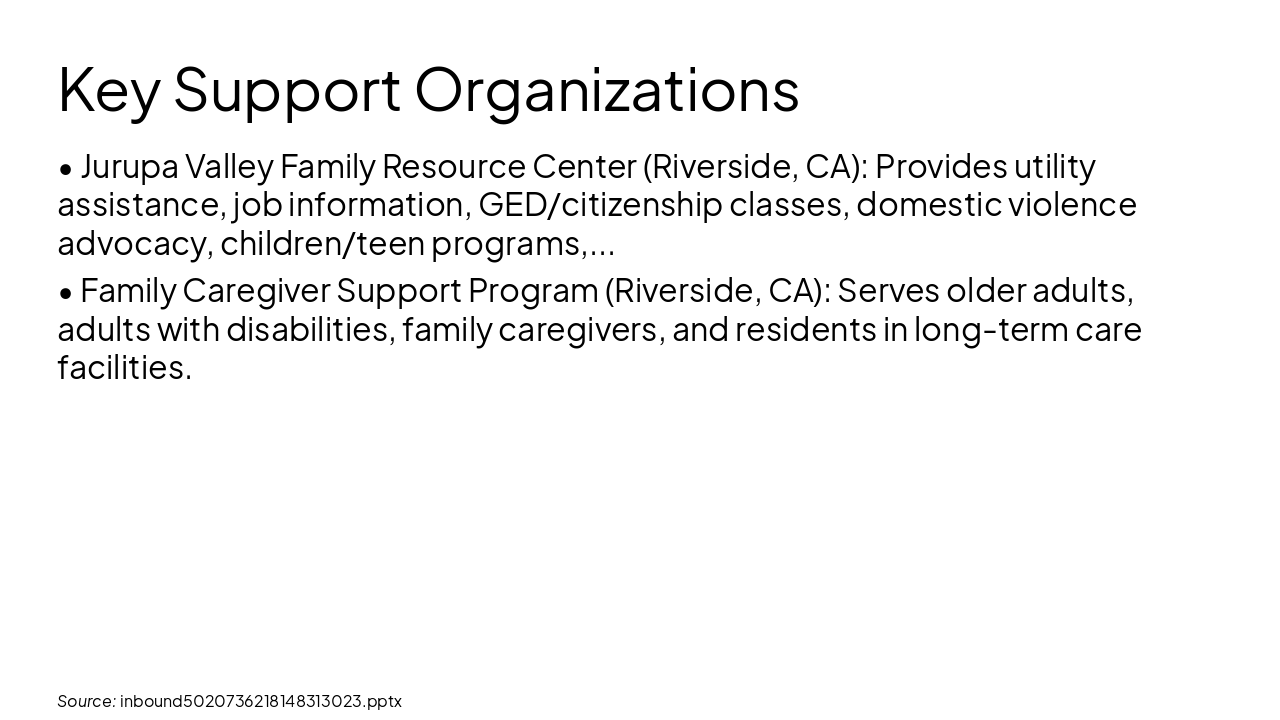 Key Support Organizations

• Jurupa Valley Family Resource Center (Riverside, CA): Provides utility assistance, job information, GED/citizenship classes, domestic violence advocacy, children/teen programs,...

• Family Caregiver Support Program (Riverside, CA): Serves older adults, adults with disabilities, family caregivers, and residents in long-term care facilities.

Source: inbound5020736218148313023.pptx